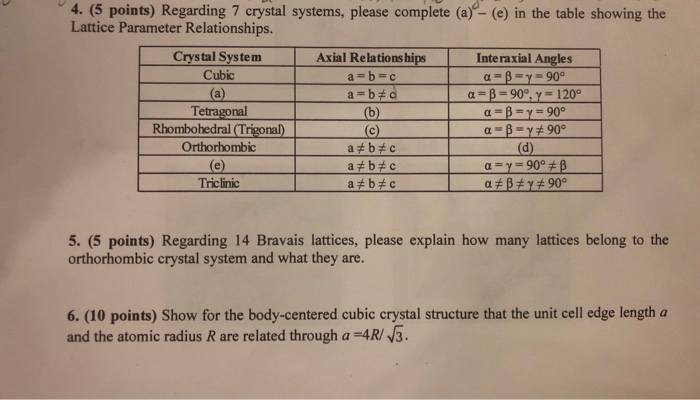 4. (5 points) Regarding 7 crystal systems, please complete (a) – (e) in the table showing the Lattice Parameter Relationships.

| Crystal System | Axial Relationships | Interaxial Angles |
|---|---|---|
| Cubic | $a = b = c$ | $\alpha = \beta = \gamma = 90°$ |
| (a) | $a = b \neq c$ | $\alpha = \beta = 90°, \gamma = 120°$ |
| Tetragonal | (b) | $\alpha = \beta = \gamma = 90°$ |
| Rhombohedral (Trigonal) | (c) | $\alpha = \beta = \gamma \neq 90°$ |
| Orthorhombic | $a \neq b \neq c$ | (d) |
| (e) | $a \neq b \neq c$ | $\alpha = \gamma = 90° \neq \beta$ |
| Triclinic | $a \neq b \neq c$ | $\alpha \neq \beta \neq \gamma \neq 90°$ |

5. (5 points) Regarding 14 Bravais lattices, please explain how many lattices belong to the orthorhombic crystal system and what they are.

6. (10 points) Show for the body-centered cubic crystal structure that the unit cell edge length $a$ and the atomic radius $R$ are related through $a = 4R/\sqrt{3}$.